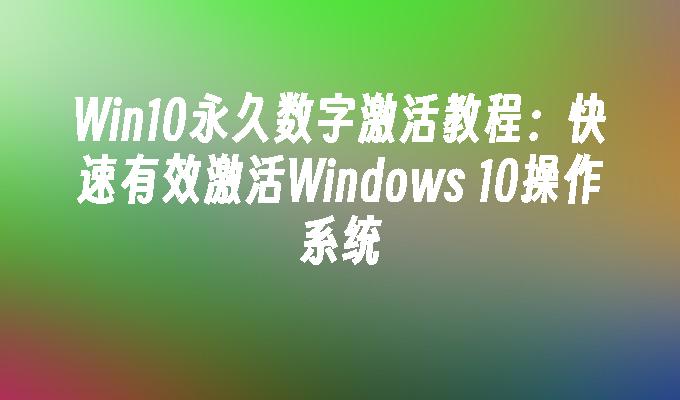 Win10永久数字激活教程：快速有效激活Windows 10操作系统